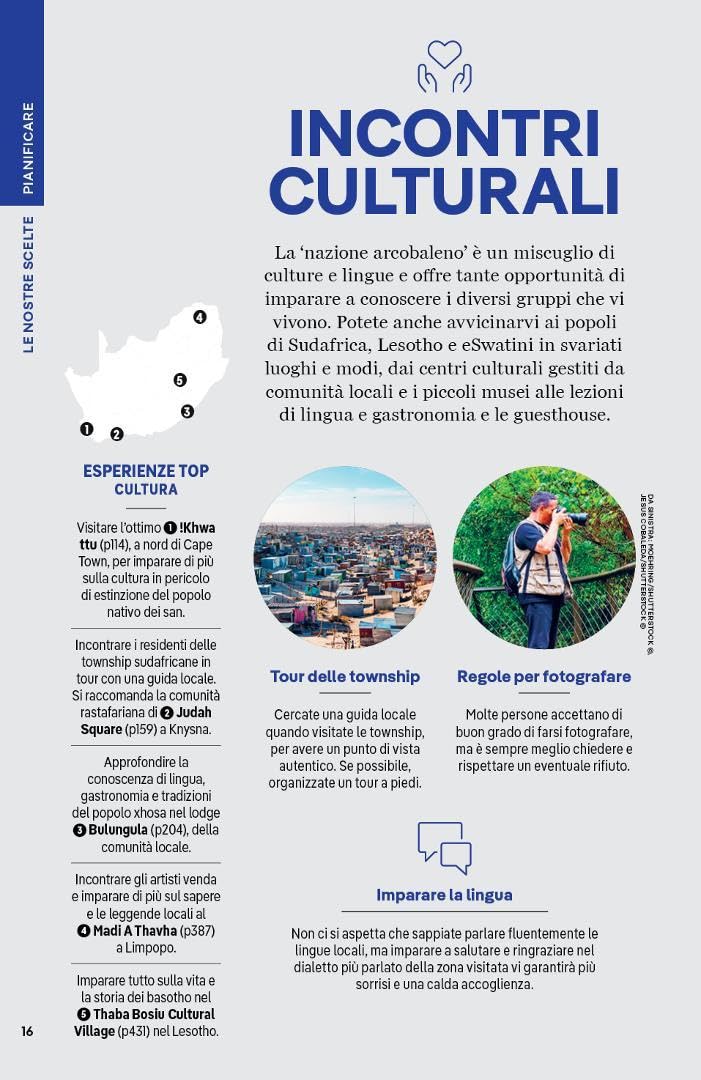 PIANIFICARE

LE NOSTRE SCELTE

INCONTRI CULTURALI

La 'nazione arcobaleno' è un miscuglio di culture e lingue e offre tante opportunità di imparare a conoscere i diversi gruppi che vi vivono. Potete anche avvicinarvi ai popoli di Sudafrica, Lesotho e eSwatini in svariati luoghi e modi, dai centri culturali gestiti da comunità locali e i piccoli musei alle lezioni di lingua e gastronomia e le guesthouse.

4
5
3
1 2

ESPERIENZE TOP
CULTURA

Visitare l'ottimo 1 !Khwa ttu (p114), a nord di Cape Town, per imparare di più sulla cultura in pericolo di estinzione del popolo nativo dei san.

Incontrare i residenti delle township sudafricane in tour con una guida locale. Si raccomanda la comunità rastafariana di 2 Judah Square (p159) a Knysna.

Approfondire la conoscenza di lingua, gastronomia e tradizioni del popolo xhosa nel lodge 3 Bulungula (p204), della comunità locale.

Incontrare gli artisti venda e imparare di più sul sapere e le leggende locali al 4 Madi A Thavha (p387) a Limpopo.

Imparare tutto sulla vita e la storia dei basotho nel 5 Thaba Bosiu Cultural Village (p431) nel Lesotho.

DA SINISTRA: MOEHRING/SHUTTERSTOCK ©, JESUS COBALEDA/SHUTTERSTOCK ©

Tour delle township

Cercate una guida locale quando visitate le township, per avere un punto di vista autentico. Se possibile, organizzate un tour a piedi.

Regole per fotografare

Molte persone accettano di buon grado di farsi fotografare, ma è sempre meglio chiedere e rispettare un eventuale rifiuto.

Imparare la lingua

Non ci si aspetta che sappiate parlare fluentemente le lingue locali, ma imparare a salutare e ringraziare nel dialetto più parlato della zona visitata vi garantirà più sorrisi e una calda accoglienza.

16